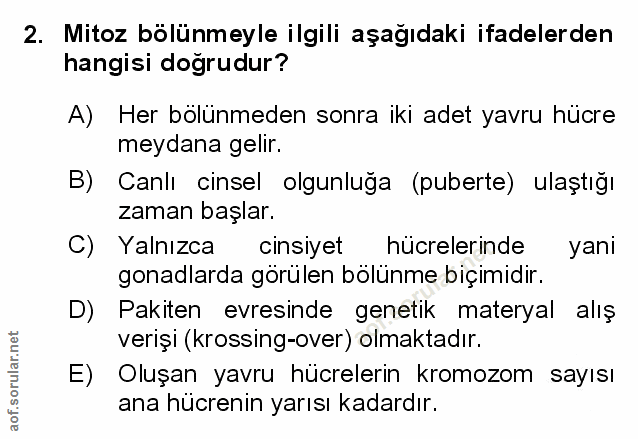 2. Mitoz bölünmeyle ilgili aşağıdaki ifadelerden hangisi doğrudur?

A) Her bölünmeden sonra iki adet yavru hücre meydana gelir.

B) Canlı cinsel olgunluğa (puberte) ulaştığı zaman başlar.

C) Yalnızca cinsiyet hücrelerinde yani gonadlarda görülen bölünme biçimidir.

D) Pakiten evresinde genetik materyal alış verişi (krossing-over) olmaktadır.

E) Oluşan yavru hücrelerin kromozom sayısı ana hücrenin yarısı kadardır.

aof.sorular.net